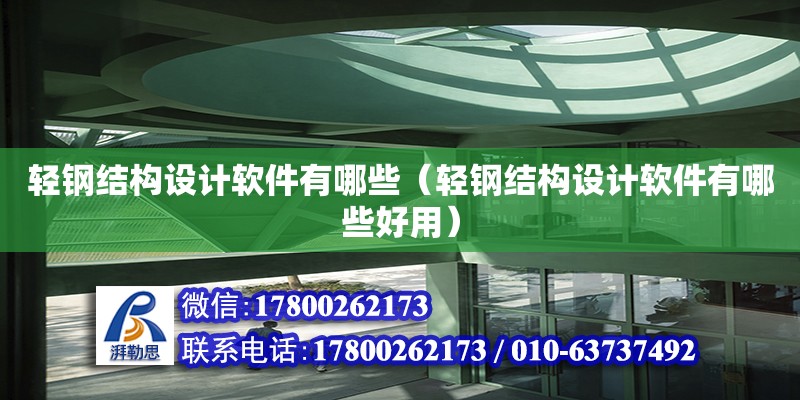 轻钢结构设计软件有哪些（轻钢结构设计软件有哪些好用）

湃勒思

微信:17800262173

联系电话:17800262173 / 010-63737492